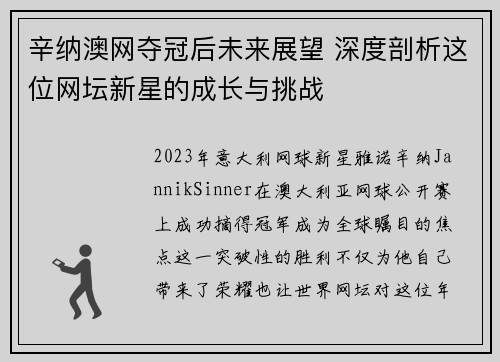 辛纳澳网夺冠后未来展望 深度剖析这位网坛新星的成长与挑战

2023年意大利网球新星雅诺辛纳JannikSinner在澳大利亚网球公开赛上成功摘得冠军成为全球瞩目的焦点这一突破性的胜利不仅为他自己带来了荣耀也让世界网坛对这位年